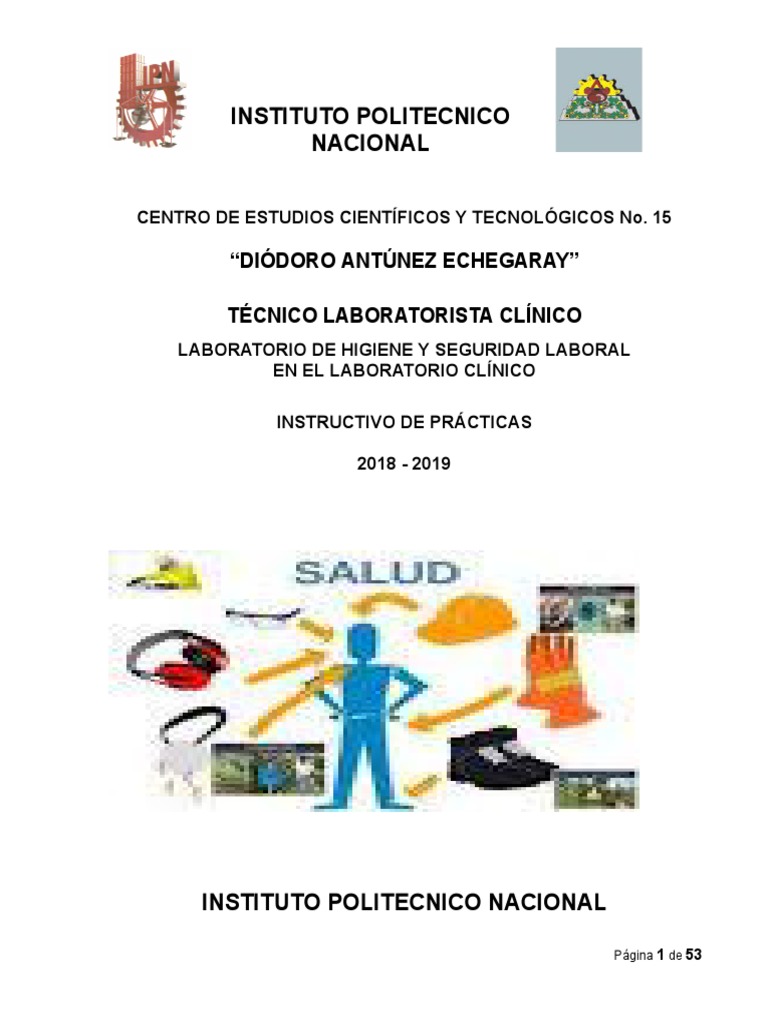 IPN

INSTITUTO POLITECNICO NACIONAL

CENTRO DE ESTUDIOS CIENTÍFICOS Y TECNOLÓGICOS No. 15

“DIÓDORO ANTÚNEZ ECHEGARAY”

TÉCNICO LABORATORISTA CLÍNICO

LABORATORIO DE HIGIENE Y SEGURIDAD LABORAL EN EL LABORATORIO CLÍNICO

INSTRUCTIVO DE PRÁCTICAS

2018 - 2019

SALUD

INSTITUTO POLITECNICO NACIONAL

Página 1 de 53